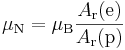 $\mu_{\mathrm{N}} = \mu_{\mathrm{B}} \frac{A_{\mathrm{r}}(\mathrm{e})}{A_{\mathrm{r}}(\mathrm{p})}$